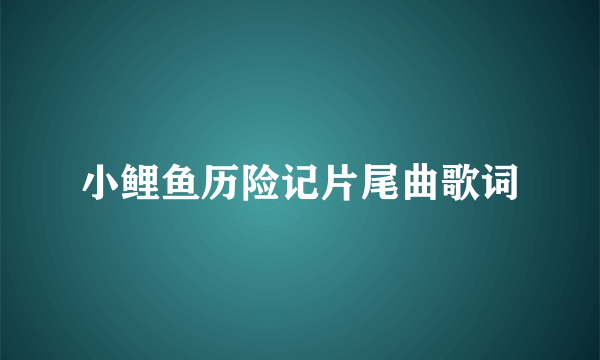 小鲤鱼历险记片尾曲歌词